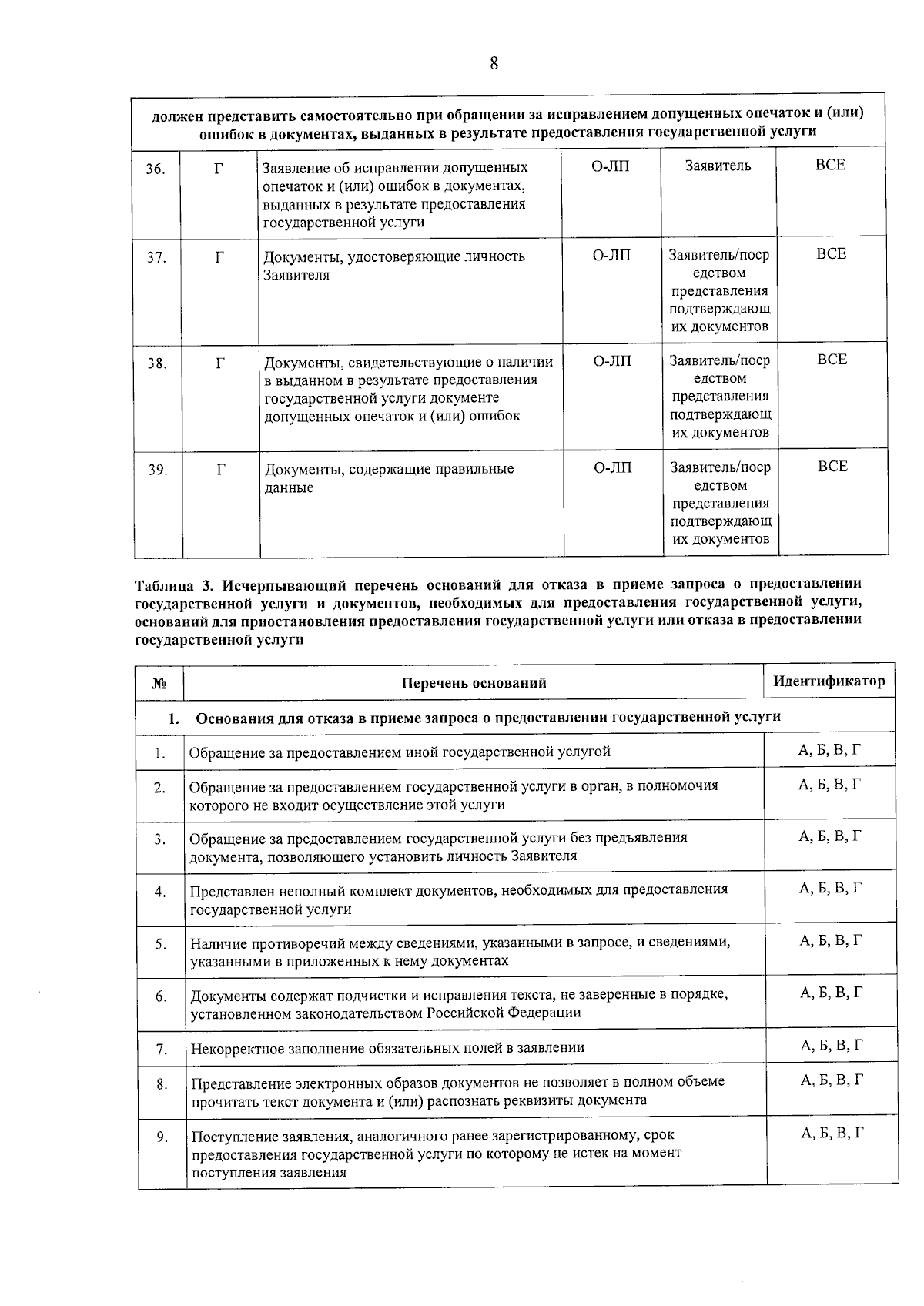 8

| должен представить самостоятельно при обращении за исправлением допущенных опечаток и (или) ошибок в документах, выданных в результате предоставления государственной услуги | | | | | |
|---|---|---|---|---|---|
| 36. | Г | Заявление об исправлении допущенных опечаток и (или) ошибок в документах, выданных в результате предоставления государственной услуги | О-ЛП | Заявитель | ВСЕ |
| 37. | Г | Документы, удостоверяющие личность Заявителя | О-ЛП | Заявитель/посредством представления подтверждающих документов | ВСЕ |
| 38. | Г | Документы, свидетельствующие о наличии в выданном в результате предоставления государственной услуги документе допущенных опечаток и (или) ошибок | О-ЛП | Заявитель/посредством представления подтверждающих документов | ВСЕ |
| 39. | Г | Документы, содержащие правильные данные | О-ЛП | Заявитель/посредством представления подтверждающих документов | ВСЕ |

Таблица 3. Исчерпывающий перечень оснований для отказа в приеме запроса о предоставлении государственной услуги и документов, необходимых для предоставления государственной услуги, оснований для приостановления предоставления государственной услуги или отказа в предоставлении государственной услуги

| № | Перечень оснований | Идентификатор |
|---|---|---|
| 1. Основания для отказа в приеме запроса о предоставлении государственной услуги | | |
| 1. | Обращение за предоставлением иной государственной услугой | А, Б, В, Г |
| 2. | Обращение за предоставлением государственной услуги в орган, в полномочия которого не входит осуществление этой услуги | А, Б, В, Г |
| 3. | Обращение за предоставлением государственной услуги без предъявления документа, позволяющего установить личность Заявителя | А, Б, В, Г |
| 4. | Представлен неполный комплект документов, необходимых для предоставления государственной услуги | А, Б, В, Г |
| 5. | Наличие противоречий между сведениями, указанными в запросе, и сведениями, указанными в приложенных к нему документах | А, Б, В, Г |
| 6. | Документы содержат подчистки и исправления текста, не заверенные в порядке, установленном законодательством Российской Федерации | А, Б, В, Г |
| 7. | Некорректное заполнение обязательных полей в заявлении | А, Б, В, Г |
| 8. | Представление электронных образов документов не позволяет в полном объеме прочитать текст документа и (или) распознать реквизиты документа | А, Б, В, Г |
| 9. | Поступление заявления, аналогичного ранее зарегистрированному, срок предоставления государственной услуги по которому не истек на момент поступления заявления | А, Б, В, Г |